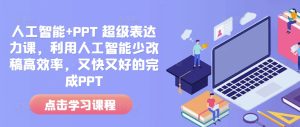 人工智能+PPT 超级表达力课，利用人工智能少改稿高效率，又快又好的完成PPT

点击学习课程